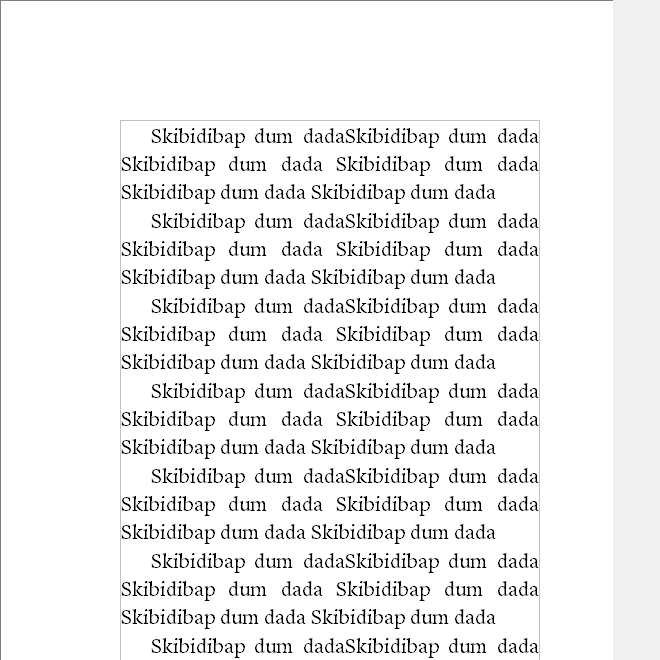 Skibidibap dum dadaSkibidibap dum dada Skibidibap dum dada Skibidibap dum dada Skibidibap dum dada Skibidibap dum dada

Skibidibap dum dadaSkibidibap dum dada Skibidibap dum dada Skibidibap dum dada Skibidibap dum dada Skibidibap dum dada

Skibidibap dum dadaSkibidibap dum dada Skibidibap dum dada Skibidibap dum dada Skibidibap dum dada Skibidibap dum dada

Skibidibap dum dadaSkibidibap dum dada Skibidibap dum dada Skibidibap dum dada Skibidibap dum dada Skibidibap dum dada

Skibidibap dum dadaSkibidibap dum dada Skibidibap dum dada Skibidibap dum dada Skibidibap dum dada Skibidibap dum dada

Skibidibap dum dadaSkibidibap dum dada Skibidibap dum dada Skibidibap dum dada Skibidibap dum dada Skibidibap dum dada

Skibidibap dum dadaSkibidibap dum dada